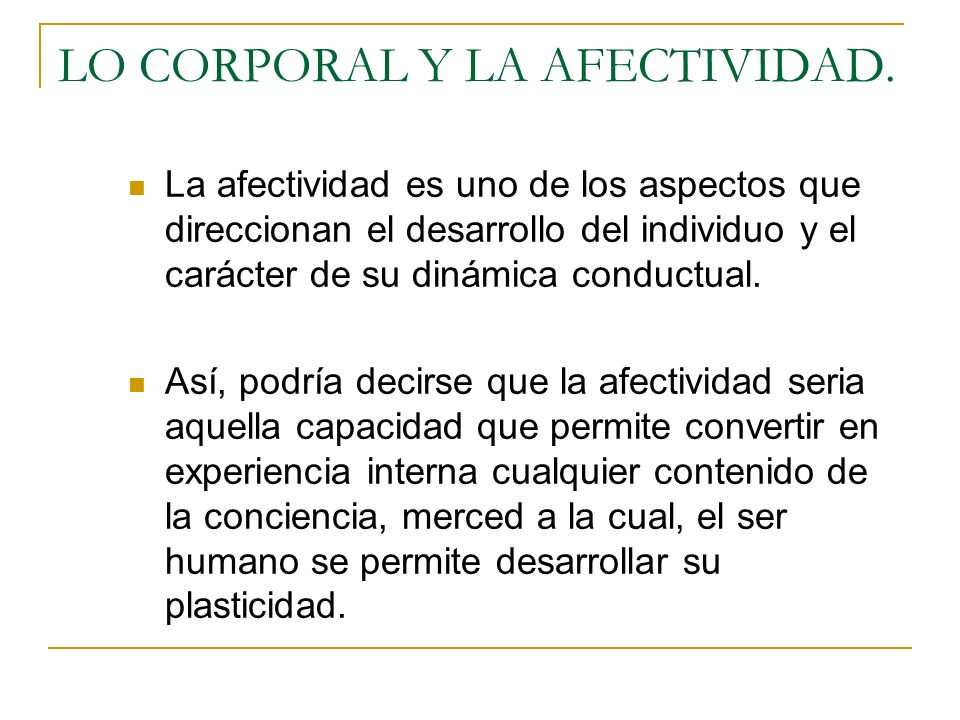 LO CORPORAL Y LA AFECTIVIDAD.

La afectividad es uno de los aspectos que direccionan el desarrollo del individuo y el carácter de su dinámica conductual.

Así, podría decirse que la afectividad seria aquella capacidad que permite convertir en experiencia interna cualquier contenido de la conciencia, merced a la cual, el ser humano se permite desarrollar su plasticidad.